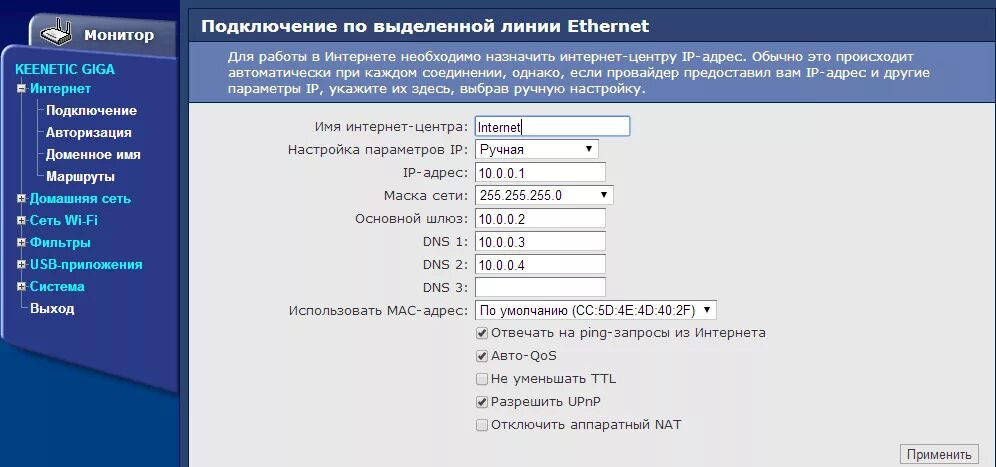 Монитор

KEENETIC GIGA
Интернет
Подключение
Авторизация
Доменное имя
Маршруты
Домашняя сеть
Сеть Wi-Fi
Фильтры
USB-приложения
Система
Выход

Подключение по выделенной линии Ethernet

Для работы в Интернете необходимо назначить интернет-центру IP-адрес. Обычно это происходит автоматически при каждом соединении, однако, если провайдер предоставил вам IP-адрес и другие параметры IP, укажите их здесь, выбрав ручную настройку.

Имя интернет-центра: Internet
Настройка параметров IP: Ручная
IP-адрес: 10.0.0.1
Маска сети: 255.255.255.0
Основной шлюз: 10.0.0.2
DNS 1: 10.0.0.3
DNS 2: 10.0.0.4
DNS 3:
Использовать MAC-адрес: По умолчанию (CC:5D:4E:4D:40:2F)
Отвечать на ping-запросы из Интернета
Авто-QoS
Не уменьшать TTL
Разрешить UPnP
Отключить аппаратный NAT

Применить